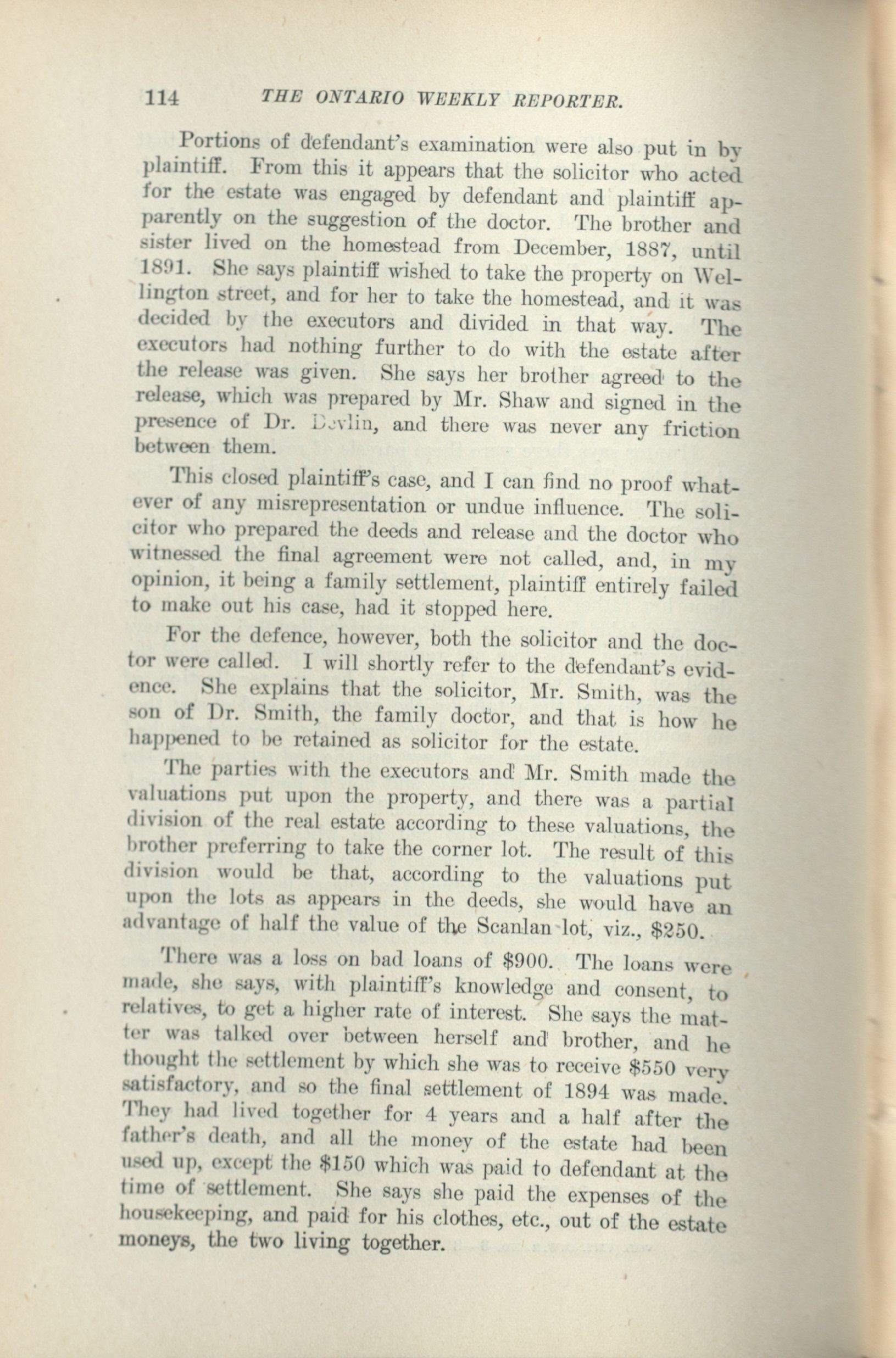 114 THE ONTARIO WEEKLY REPORTER.

Portions of defendant's examination were also put in by plaintiff. From this it appears that the solicitor who acted for the estate was engaged by defendant and plaintiff apparently on the suggestion of the doctor. The brother and sister lived on the homestead from December, 1887, until 1891. She says plaintiff wished to take the property on Wellington street, and for her to take the homestead, and it was decided by the executors and divided in that way. The executors had nothing further to do with the estate after the release was given. She says her brother agreed to the release, which was prepared by Mr. Shaw and signed in the presence of Dr. Devlin, and there was never any friction between them.

This closed plaintiff's case, and I can find no proof whatever of any misrepresentation or undue influence. The solicitor who prepared the deeds and release and the doctor who witnessed the final agreement were not called, and, in my opinion, it being a family settlement, plaintiff entirely failed to make out his case, had it stopped here.

For the defence, however, both the solicitor and the doctor were called. I will shortly refer to the defendant's evidence. She explains that the solicitor, Mr. Smith, was the son of Dr. Smith, the family doctor, and that is how he happened to be retained as solicitor for the estate.

The parties with the executors and Mr. Smith made the valuations put upon the property, and there was a partial division of the real estate according to these valuations, the brother preferring to take the corner lot. The result of this division would be that, according to the valuations put upon the lots as appears in the deeds, she would have an advantage of half the value of the Scanlan lot, viz., $250.

There was a loss on bad loans of $900. The loans were made, she says, with plaintiff's knowledge and consent, to relatives, to get a higher rate of interest. She says the matter was talked over between herself and brother, and he thought the settlement by which she was to receive $550 very satisfactory, and so the final settlement of 1894 was made. They had lived together for 4 years and a half after the father's death, and all the money of the estate had been used up, except the $150 which was paid to defendant at the time of settlement. She says she paid the expenses of the housekeeping, and paid for his clothes, etc., out of the estate moneys, the two living together.